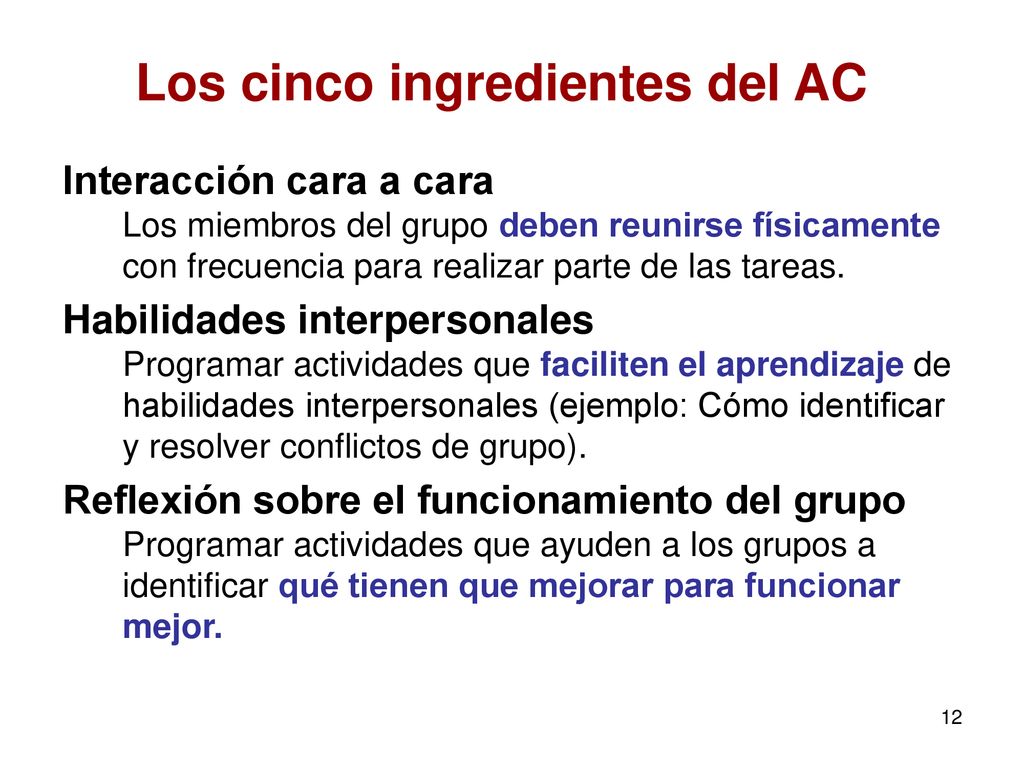 Los cinco ingredientes del AC

Interacción cara a cara
Los miembros del grupo deben reunirse físicamente con frecuencia para realizar parte de las tareas.

Habilidades interpersonales
Programar actividades que faciliten el aprendizaje de habilidades interpersonales (ejemplo: Cómo identificar y resolver conflictos de grupo).

Reflexión sobre el funcionamiento del grupo
Programar actividades que ayuden a los grupos a identificar qué tienen que mejorar para funcionar mejor.

12